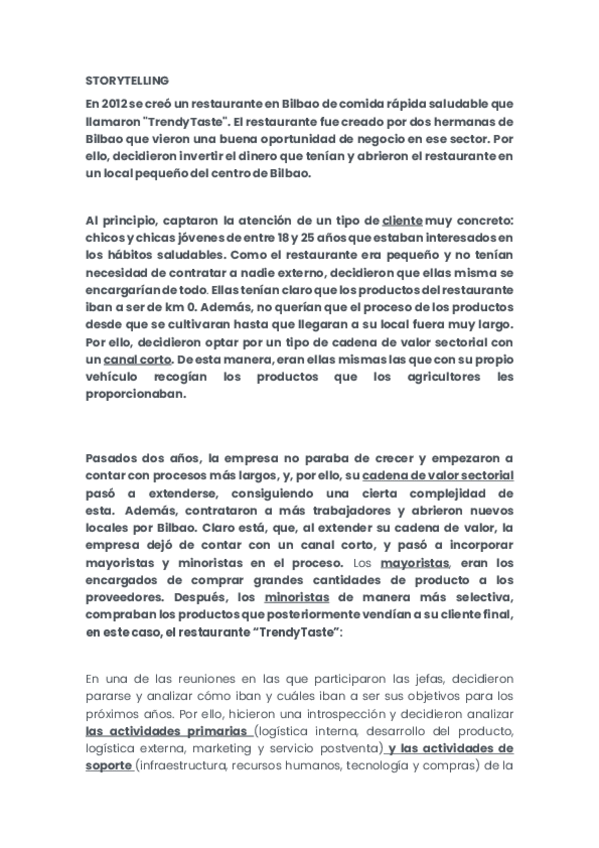 STORYTELLING

En 2012 se creó un restaurante en Bilbao de comida rápida saludable que llamaron "TrendyTaste". El restaurante fue creado por dos hermanas de Bilbao que vieron una buena oportunidad de negocio en ese sector. Por ello, decidieron invertir el dinero que tenían y abrieron el restaurante en un local pequeño del centro de Bilbao.

Al principio, captaron la atención de un tipo de cliente muy concreto: chicos y chicas jóvenes de entre 18 y 25 años que estaban interesados en los hábitos saludables. Como el restaurante era pequeño y no tenían necesidad de contratar a nadie externo, decidieron que ellas misma se encargarían de todo. Ellas tenían claro que los productos del restaurante iban a ser de km 0. Además, no querían que el proceso de los productos desde que se cultivaran hasta que llegaran a su local fuera muy largo. Por ello, decidieron optar por un tipo de cadena de valor sectorial con un canal corto. De esta manera, eran ellas mismas las que con su propio vehículo recogían los productos que los agricultores les proporcionaban.

Pasados dos años, la empresa no paraba de crecer y empezaron a contar con procesos más largos, y, por ello, su cadena de valor sectorial pasó a extenderse, consiguiendo una cierta complejidad de esta. Además, contrataron a más trabajadores y abrieron nuevos locales por Bilbao. Claro está, que, al extender su cadena de valor, la empresa dejó de contar con un canal corto, y pasó a incorporar mayoristas y minoristas en el proceso. Los mayoristas, eran los encargados de comprar grandes cantidades de producto a los proveedores. Después, los minoristas de manera más selectiva, compraban los productos que posteriormente vendían a su cliente final, en este caso, el restaurante "TrendyTaste":

En una de las reuniones en las que participaron las jefas, decidieron pararse y analizar cómo iban y cuáles iban a ser sus objetivos para los próximos años. Por ello, hicieron una introspección y decidieron analizar las actividades primarias (logística interna, desarrollo del producto, logística externa, marketing y servicio postventa) y las actividades de soporte (infraestructura, recursos humanos, tecnología y compras) de la